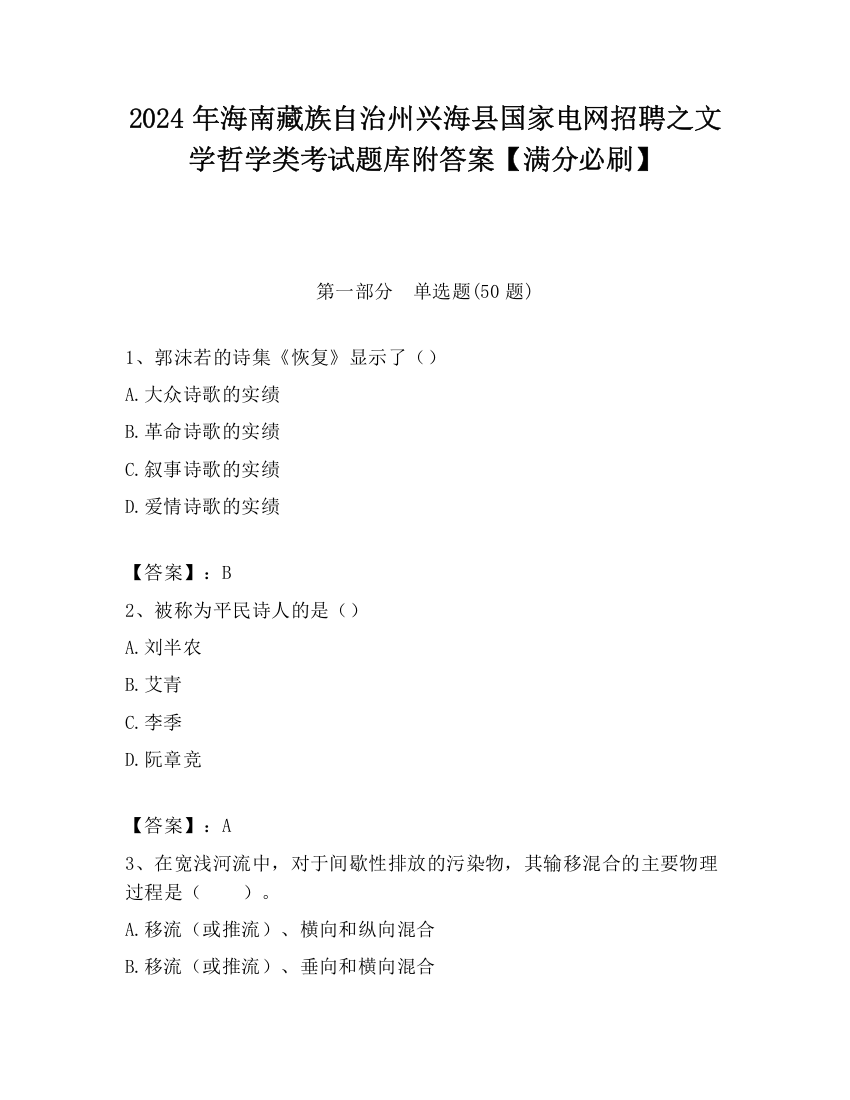 2024 年海南藏族自治州兴海县国家电网招聘之文学哲学类考试题库附答案【满分必刷】

第一部分　单选题(50 题)

1、郭沫若的诗集《恢复》显示了（）

A. 大众诗歌的实绩

B. 革命诗歌的实绩

C. 叙事诗歌的实绩

D. 爱情诗歌的实绩

【答案】：B

2、被称为平民诗人的是（）

A. 刘半农

B. 艾青

C. 李季

D. 阮章竞

【答案】：A

3、在宽浅河流中，对于间歇性排放的污染物，其输移混合的主要物理过程是（　　）。

A. 移流（或推流）、横向和纵向混合

B. 移流（或推流）、垂向和横向混合